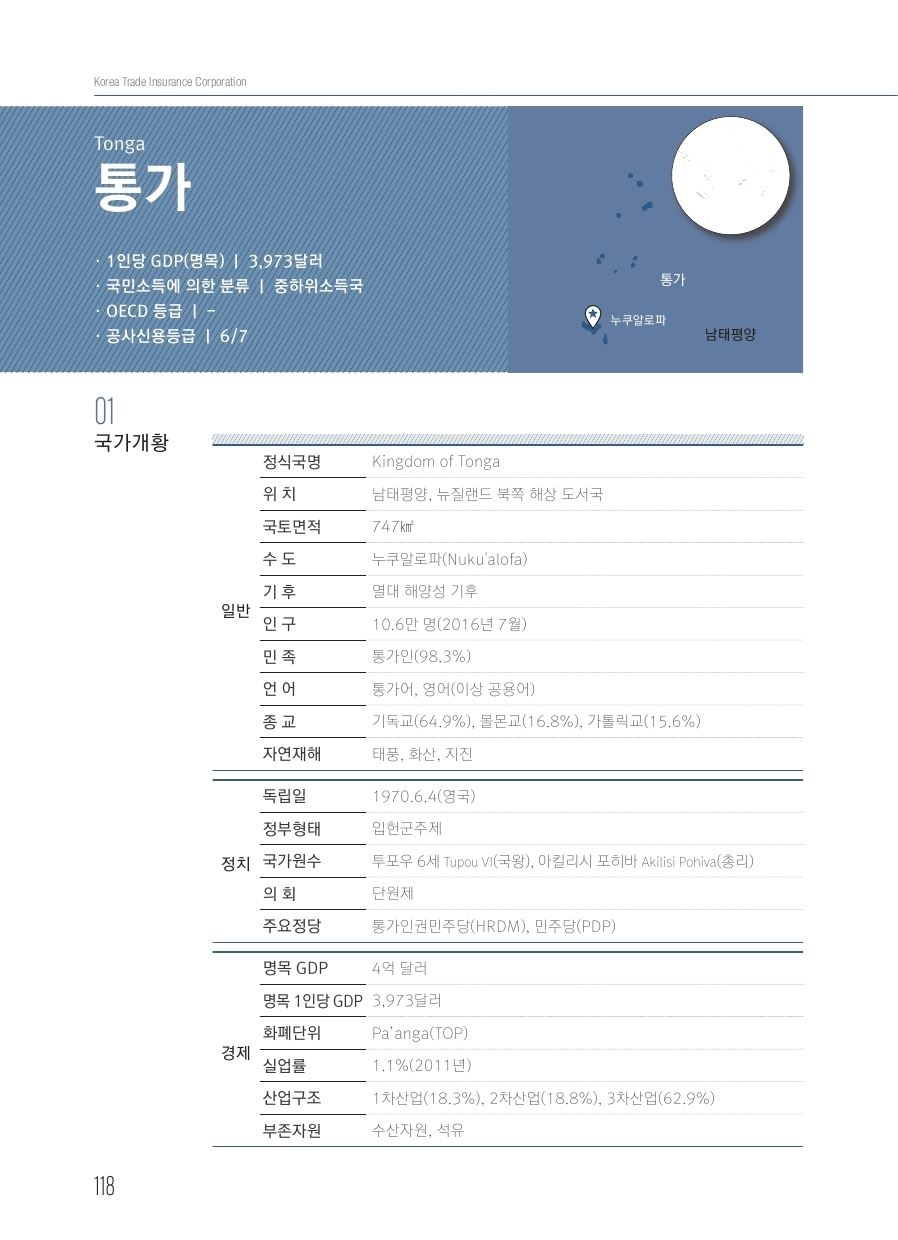 Korea Trade Insurance Corporation

Tonga
통가

· 1인당 GDP(명목) | 3,973달러
· 국민소득에 의한 분류 | 중하위소득국
· OECD 등급 | -
· 공사신용등급 | 6/7

통가
누쿠알로파
남태평양

01
국가개황

| | | |
|---|---|---|
| 일반 | 정식국명 | Kingdom of Tonga |
| | 위 치 | 남태평양, 뉴질랜드 북쪽 해상 도서국 |
| | 국토면적 | 747㎢ |
| | 수 도 | 누쿠알로파(Nuku'alofa) |
| | 기 후 | 열대 해양성 기후 |
| | 인 구 | 10.6만 명(2016년 7월) |
| | 민 족 | 통가인(98.3%) |
| | 언 어 | 통가어, 영어(이상 공용어) |
| | 종 교 | 기독교(64.9%), 몰몬교(16.8%), 가톨릭교(15.6%) |
| | 자연재해 | 태풍, 화산, 지진 |
| 정치 | 독립일 | 1970.6.4(영국) |
| | 정부형태 | 입헌군주제 |
| | 국가원수 | 투포우 6세 Tupou VI(국왕), 아킬리시 포히바 Akilisi Pohiva(총리) |
| | 의 회 | 단원제 |
| | 주요정당 | 통가인권민주당(HRDM), 민주당(PDP) |
| 경제 | 명목 GDP | 4억 달러 |
| | 명목 1인당 GDP | 3,973달러 |
| | 화폐단위 | Pa'anga(TOP) |
| | 실업률 | 1.1%(2011년) |
| | 산업구조 | 1차산업(18.3%), 2차산업(18.8%), 3차산업(62.9%) |
| | 부존자원 | 수산자원, 석유 |

118